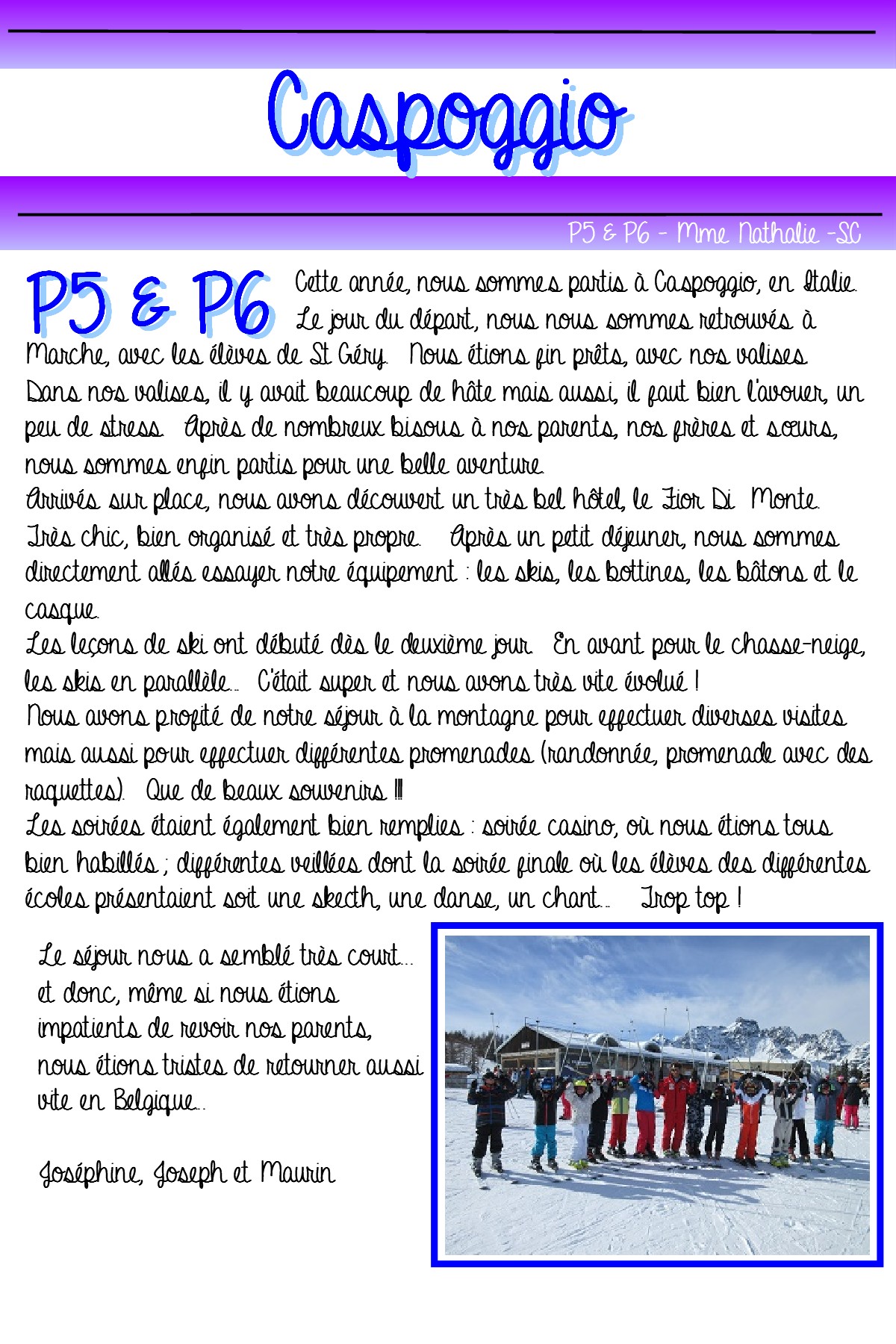 Caspoggio

P5 & P6 - Mme Nathalie -SC

P5 & P6

Cette année, nous sommes partis à Caspoggio, en Italie. Le jour du départ, nous nous sommes retrouvés à Marche, avec les élèves de St Géry. Nous étions fin prêts, avec nos valises. Dans nos valises, il y avait beaucoup de hâte mais aussi, il faut bien l'avouer, un peu de stress. Après de nombreux bisous à nos parents, nos frères et sœurs, nous sommes enfin partis pour une belle aventure.
Arrivés sur place, nous avons découvert un très bel hôtel, le Fior Di Monte. Très chic, bien organisé et très propre. Après un petit déjeuner, nous sommes directement allés essayer notre équipement : les skis, les bottines, les bâtons et le casque.
Les leçons de ski ont débuté dès le deuxième jour. En avant pour le chasse-neige, les skis en parallèle... C'était super et nous avons très vite évolué !
Nous avons profité de notre séjour à la montagne pour effectuer diverses visites mais aussi pour effectuer différentes promenades (randonnée, promenade avec des raquettes). Que de beaux souvenirs !!!
Les soirées étaient également bien remplies : soirée casino, où nous étions tous bien habillés ; différentes veillées dont la soirée finale où les élèves des différentes écoles présentaient soit une skecth, une danse, un chant... Trop top !

Le séjour nous a semblé très court... et donc, même si nous étions impatients de revoir nos parents, nous étions tristes de retourner aussi vite en Belgique...

Joséphine, Joseph et Maurin